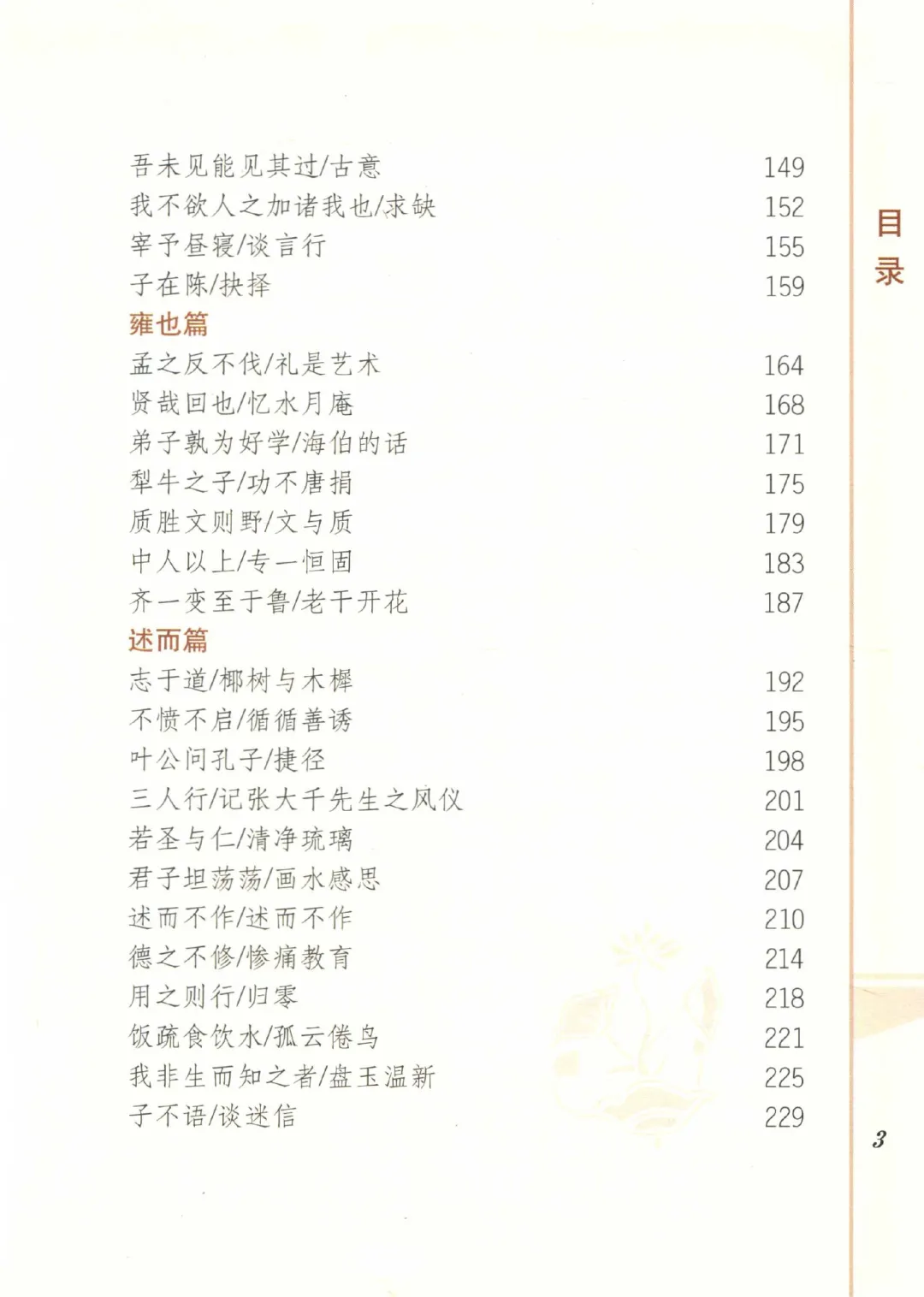 吾未见能见其过/古意 149
我不欲人之加诸我也/求缺 152
宰予昼寝/谈言行 155
子在陈/抉择 159
雍也篇
孟之反不伐/礼是艺术 164
贤哉回也/忆水月庵 168
弟子孰为好学/海伯的话 171
犁牛之子/功不唐捐 175
质胜文则野/文与质 179
中人以上/专一恒固 183
齐一变至于鲁/老干开花 187
述而篇
志于道/椰树与木樨 192
不愤不启/循循善诱 195
叶公问孔子/捷径 198
三人行/记张大千先生之风仪 201
若圣与仁/清净琉璃 204
君子坦荡荡/画水感思 207
述而不作/述而不作 210
德之不修/惨痛教育 214
用之则行/归零 218
饭疏食饮水/孤云倦鸟 221
我非生而知之者/盘玉温新 225
子不语/谈迷信 229

目录

3